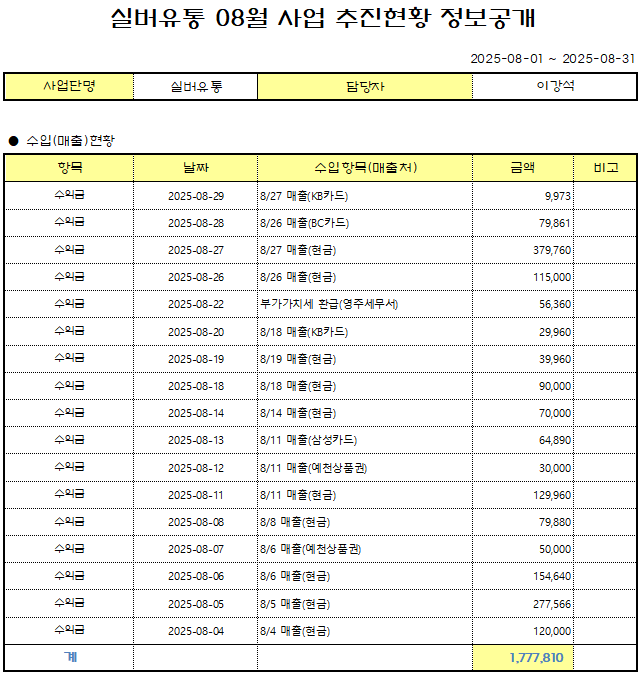 실버유통 08월 사업 추진현황 정보공개

2025-08-01 ~ 2025-08-31

| 사업단명 | 실버유통 | 담당자 | 이강석 |
|---|---|---|---|

● 수입(매출)현황

| 항목 | 날짜 | 수입항목(매출처) | 금액 | 비고 |
|---|---|---|---|---|
| 수익금 | 2025-08-29 | 8/27 매출(KB카드) | 9,973 | |
| 수익금 | 2025-08-28 | 8/26 매출(BC카드) | 79,861 | |
| 수익금 | 2025-08-27 | 8/27 매출(현금) | 379,760 | |
| 수익금 | 2025-08-26 | 8/26 매출(현금) | 115,000 | |
| 수익금 | 2025-08-22 | 부가가치세 환급(영주세무서) | 56,360 | |
| 수익금 | 2025-08-20 | 8/18 매출(KB카드) | 29,960 | |
| 수익금 | 2025-08-19 | 8/19 매출(현금) | 39,960 | |
| 수익금 | 2025-08-18 | 8/18 매출(현금) | 90,000 | |
| 수익금 | 2025-08-14 | 8/14 매출(현금) | 70,000 | |
| 수익금 | 2025-08-13 | 8/11 매출(삼성카드) | 64,890 | |
| 수익금 | 2025-08-12 | 8/11 매출(예천상품권) | 30,000 | |
| 수익금 | 2025-08-11 | 8/11 매출(현금) | 129,960 | |
| 수익금 | 2025-08-08 | 8/8 매출(현금) | 79,880 | |
| 수익금 | 2025-08-07 | 8/6 매출(예천상품권) | 50,000 | |
| 수익금 | 2025-08-06 | 8/6 매출(현금) | 154,640 | |
| 수익금 | 2025-08-05 | 8/5 매출(현금) | 277,566 | |
| 수익금 | 2025-08-04 | 8/4 매출(현금) | 120,000 | |
| 계 | | | 1,777,810 | |